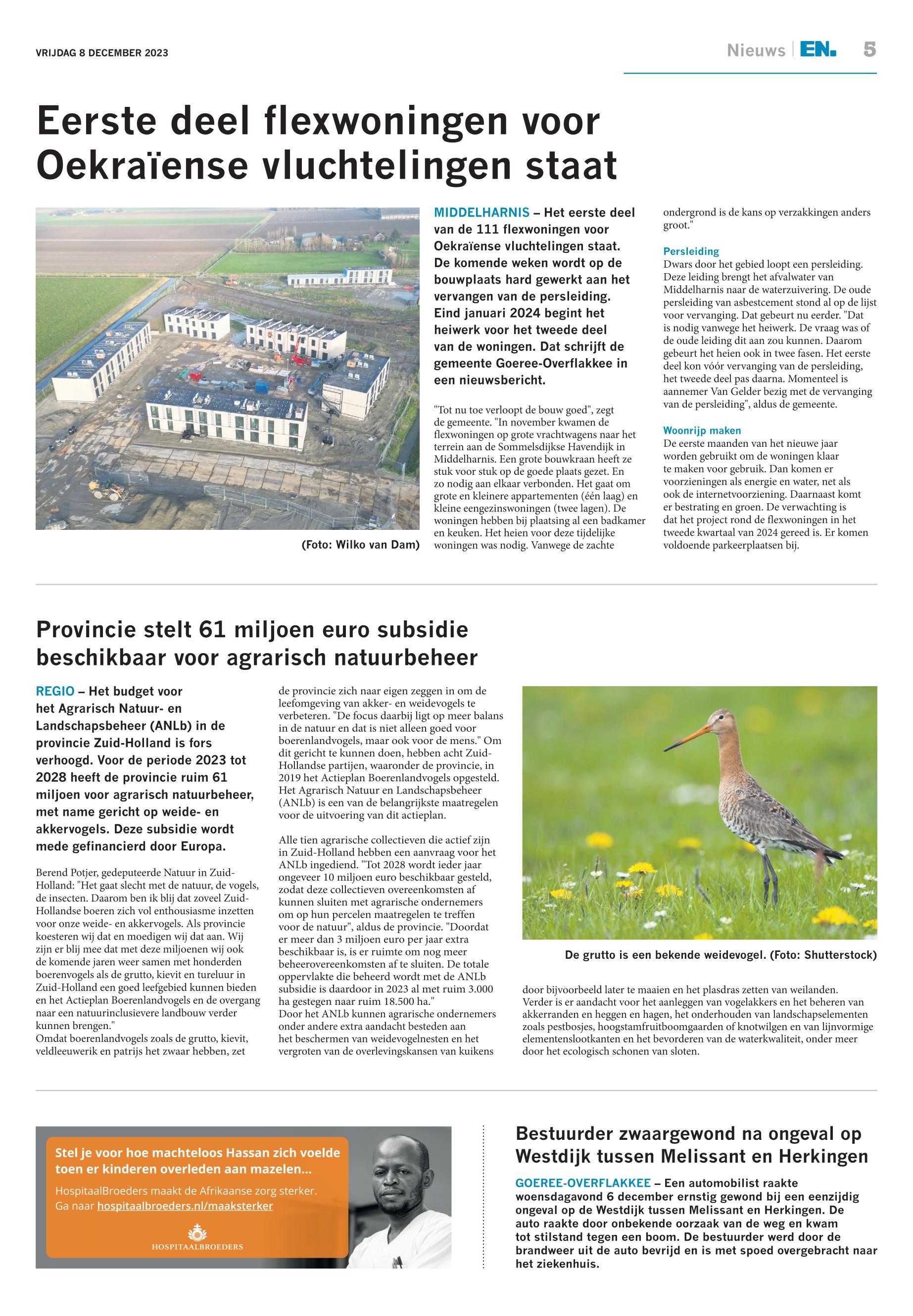 VRIJDAG 8 DECEMBER 2023

Nieuws | EN. 5

Eerste deel flexwoningen voor Oekraïense vluchtelingen staat

(Foto: Wilko van Dam)

MIDDELHARNIS – Het eerste deel van de 111 flexwoningen voor Oekraïense vluchtelingen staat. De komende weken wordt op de bouwplaats hard gewerkt aan het vervangen van de persleiding. Eind januari 2024 begint het heiwerk voor het tweede deel van de woningen. Dat schrijft de gemeente Goeree-Overflakkee in een nieuwsbericht.

"Tot nu toe verloopt de bouw goed", zegt de gemeente. "In november kwamen de flexwoningen op grote vrachtwagens naar het terrein aan de Sommelsdijkse Havendijk in Middelharnis. Een grote bouwkraan heeft ze stuk voor stuk op de goede plaats gezet. En zo nodig aan elkaar verbonden. Het gaat om grote en kleinere appartementen (één laag) en kleine eengezinswoningen (twee lagen). De woningen hebben bij plaatsing al een badkamer en keuken. Het heien voor deze tijdelijke woningen was nodig. Vanwege de zachte ondergrond is de kans op verzakkingen anders groot."

Persleiding
Dwars door het gebied loopt een persleiding. Deze leiding brengt het afvalwater van Middelharnis naar de waterzuivering. De oude persleiding van asbestcement stond al op de lijst voor vervanging. Dat gebeurt nu eerder. "Dat is nodig vanwege het heiwerk. De vraag was of de oude leiding dit aan zou kunnen. Daarom gebeurt het heien ook in twee fasen. Het eerste deel kon vóór vervanging van de persleiding, het tweede deel pas daarna. Momenteel is aannemer Van Gelder bezig met de vervanging van de persleiding", aldus de gemeente.

Woonrijp maken
De eerste maanden van het nieuwe jaar worden gebruikt om de woningen klaar te maken voor gebruik. Dan komen er voorzieningen als energie en water, net als ook de internetvoorziening. Daarnaast komt er bestrating en groen. De verwachting is dat het project rond de flexwoningen in het tweede kwartaal van 2024 gereed is. Er komen voldoende parkeerplaatsen bij.

Provincie stelt 61 miljoen euro subsidie beschikbaar voor agrarisch natuurbeheer

REGIO – Het budget voor het Agrarisch Natuur- en Landschapsbeheer (ANLb) in de provincie Zuid-Holland is fors verhoogd. Voor de periode 2023 tot 2028 heeft de provincie ruim 61 miljoen voor agrarisch natuurbeheer, met name gericht op weide- en akkervogels. Deze subsidie wordt mede gefinancierd door Europa.

Berend Potjer, gedeputeerde Natuur in Zuid-Holland: "Het gaat slecht met de natuur, de vogels, de insecten. Daarom ben ik blij dat zoveel Zuid-Hollandse boeren zich vol enthousiasme inzetten voor onze weide- en akkervogels. Als provincie koesteren wij dat en moedigen wij dat aan. Wij zijn er blij mee dat met deze miljoenen wij ook de komende jaren weer samen met honderden boerenvogels als de grutto, kievit en tureluur in Zuid-Holland een goed leefgebied kunnen bieden en het Actieplan Boerenlandvogels en de overgang naar een natuurinclusievere landbouw verder kunnen brengen."
Omdat boerenlandvogels zoals de grutto, kievit, veldleeuwerik en patrijs het zwaar hebben, zet de provincie zich naar eigen zeggen in om de leefomgeving van akker- en weidevogels te verbeteren. "De focus daarbij ligt op meer balans in de natuur en dat is niet alleen goed voor boerenlandvogels, maar ook voor de mens." Om dit gericht te kunnen doen, hebben acht Zuid-Hollandse partijen, waaronder de provincie, in 2019 het Actieplan Boerenlandvogels opgesteld. Het Agrarisch Natuur en Landschapsbeheer (ANLb) is een van de belangrijkste maatregelen voor de uitvoering van dit actieplan.

Alle tien agrarische collectieven die actief zijn in Zuid-Holland hebben een aanvraag voor het ANLb ingediend. "Tot 2028 wordt ieder jaar ongeveer 10 miljoen euro beschikbaar gesteld, zodat deze collectieven overeenkomsten af kunnen sluiten met agrarische ondernemers om op hun percelen maatregelen te treffen voor de natuur", aldus de provincie. "Doordat er meer dan 3 miljoen euro per jaar extra beschikbaar is, is er ruimte om nog meer beheerovereenkomsten af te sluiten. De totale oppervlakte die beheerd wordt met de ANLb subsidie is daardoor in 2023 al met ruim 3.000 ha gestegen naar ruim 18.500 ha."
Door het ANLb kunnen agrarische ondernemers onder andere extra aandacht besteden aan het beschermen van weidevogelnesten en het vergroten van de overlevingskansen van kuikens door bijvoorbeeld later te maaien en het plasdras zetten van weilanden. Verder is er aandacht voor het aanleggen van vogelakkers en het beheren van akkerranden en heggen en hagen, het onderhouden van landschapselementen zoals pestbosjes, hoogstamfruitboomgaarden of knotwilgen en van lijnvormige elementenslootkanten en het bevorderen van de waterkwaliteit, onder meer door het ecologisch schonen van sloten.

De grutto is een bekende weidevogel. (Foto: Shutterstock)

Stel je voor hoe machteloos Hassan zich voelde toen er kinderen overleden aan mazelen...
HospitaalBroeders maakt de Afrikaanse zorg sterker. Ga naar hospitaalbroeders.nl/maaksterker
HOSPITAALBROEDERS

Bestuurder zwaargewond na ongeval op Westdijk tussen Melissant en Herkingen

GOEREE-OVERFLAKKEE – Een automobilist raakte woensdagavond 6 december ernstig gewond bij een eenzijdig ongeval op de Westdijk tussen Melissant en Herkingen. De auto raakte door onbekende oorzaak van de weg en kwam tot stilstand tegen een boom. De bestuurder werd door de brandweer uit de auto bevrijd en is met spoed overgebracht naar het ziekenhuis.